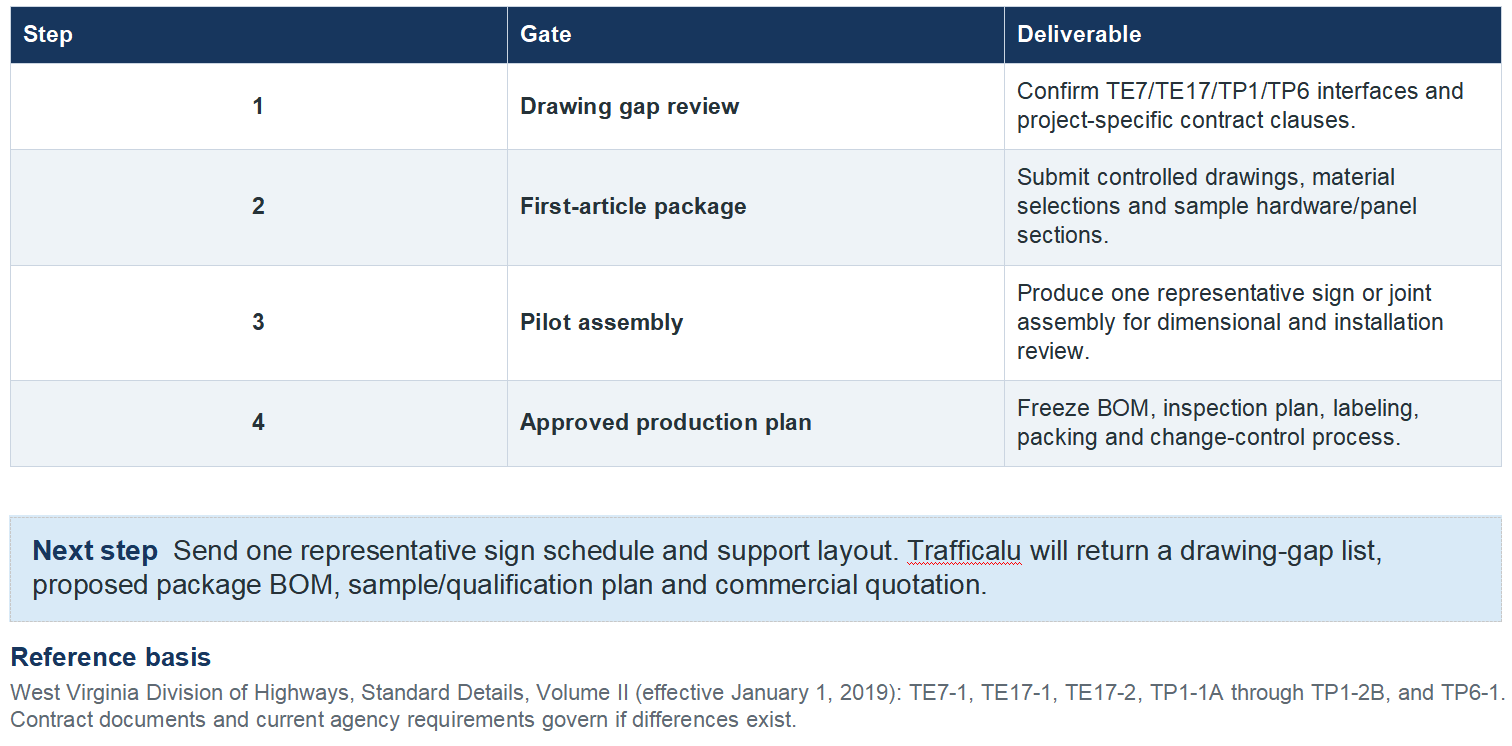 | Step | Gate | Deliverable |
|---|---|---|
| 1 | Drawing gap review | Confirm TE7/TE17/TP1/TP6 interfaces and project-specific contract clauses. |
| 2 | First-article package | Submit controlled drawings, material selections and sample hardware/panel sections. |
| 3 | Pilot assembly | Produce one representative sign or joint assembly for dimensional and installation review. |
| 4 | Approved production plan | Freeze BOM, inspection plan, labeling, packing and change-control process. |

Next step Send one representative sign schedule and support layout. Trafficalu will return a drawing-gap list, proposed package BOM, sample/qualification plan and commercial quotation.

Reference basis

West Virginia Division of Highways, Standard Details, Volume II (effective January 1, 2019): TE7-1, TE17-1, TE17-2, TP1-1A through TP1-2B, and TP6-1. Contract documents and current agency requirements govern if differences exist.